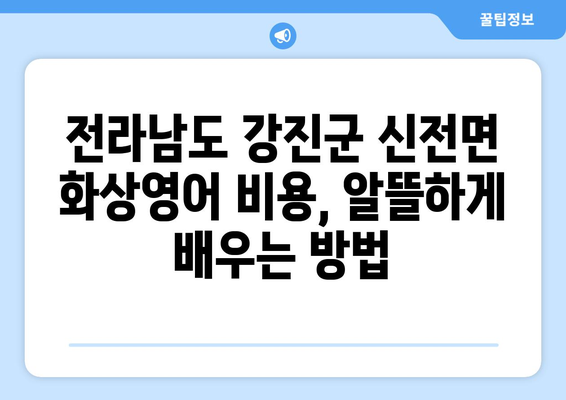 꿀팁정보

전라남도 강진군 신전면 화상영어 비용, 알뜰하게 배우는 방법